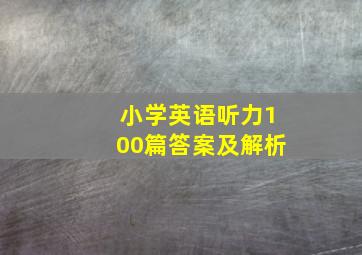 小学英语听力100篇答案及解析